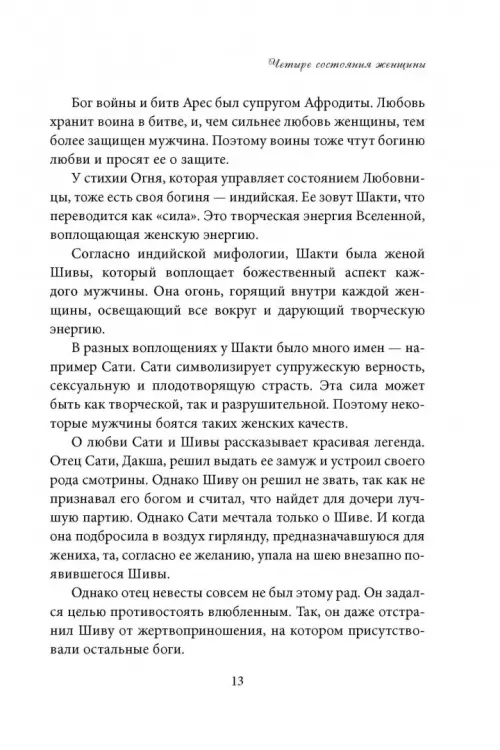 Четыре состояния женщины

Бог войны и битв Арес был супругом Афродиты. Любовь хранит воина в битве, и, чем сильнее любовь женщины, тем более защищен мужчина. Поэтому воины тоже чтут богиню любви и просят ее о защите.

У стихии Огня, которая управляет состоянием Любовницы, тоже есть своя богиня — индийская. Ее зовут Шакти, что переводится как «сила». Это творческая энергия Вселенной, воплощающая женскую энергию.

Согласно индийской мифологии, Шакти была женой Шивы, который воплощает божественный аспект каждого мужчины. Она огонь, горящий внутри каждой женщины, освещающий все вокруг и дарующий творческую энергию.

В разных воплощениях у Шакти было много имен — например Сати. Сати символизирует супружескую верность, сексуальную и плодотворящую страсть. Эта сила может быть как творческой, так и разрушительной. Поэтому некоторые мужчины боятся таких женских качеств.

О любви Сати и Шивы рассказывает красивая легенда. Отец Сати, Дакша, решил выдать ее замуж и устроил своего рода смотрины. Однако Шиву он решил не звать, так как не признавал его богом и считал, что найдет для дочери лучшую партию. Однако Сати мечтала только о Шиве. И когда она подбросила в воздух гирлянду, предназначавшуюся для жениха, та, согласно ее желанию, упала на шею внезапно появившегося Шивы.

Однако отец невесты совсем не был этому рад. Он задался целью противостоять влюбленным. Так, он даже отстранил Шиву от жертвоприношения, на котором присутствовали остальные боги.

13